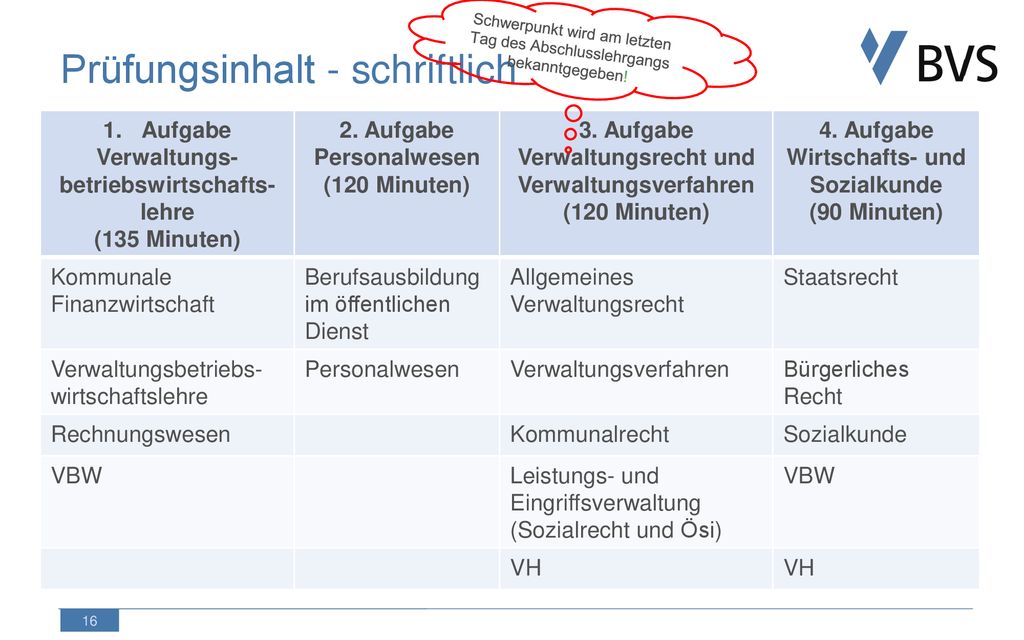 Prüfungsinhalt - schriftlich

Schwerpunkt wird am letzten Tag des Abschlusslehrgangs bekanntgegeben!

BVS

| 1. Aufgabe Verwaltungsbetriebswirtschaftslehre (135 Minuten) | 2. Aufgabe Personalwesen (120 Minuten) | 3. Aufgabe Verwaltungsrecht und Verwaltungsverfahren (120 Minuten) | 4. Aufgabe Wirtschafts- und Sozialkunde (90 Minuten) |
|---|---|---|---|
| Kommunale Finanzwirtschaft | Berufsausbildung im öffentlichen Dienst | Allgemeines Verwaltungsrecht | Staatsrecht |
| Verwaltungsbetriebswirtschaftslehre | Personalwesen | Verwaltungsverfahren | Bürgerliches Recht |
| Rechnungswesen | | Kommunalrecht | Sozialkunde |
| VBW | | Leistungs- und Eingriffsverwaltung (Sozialrecht und Ösi) | VBW |
| | | VH | VH |

16